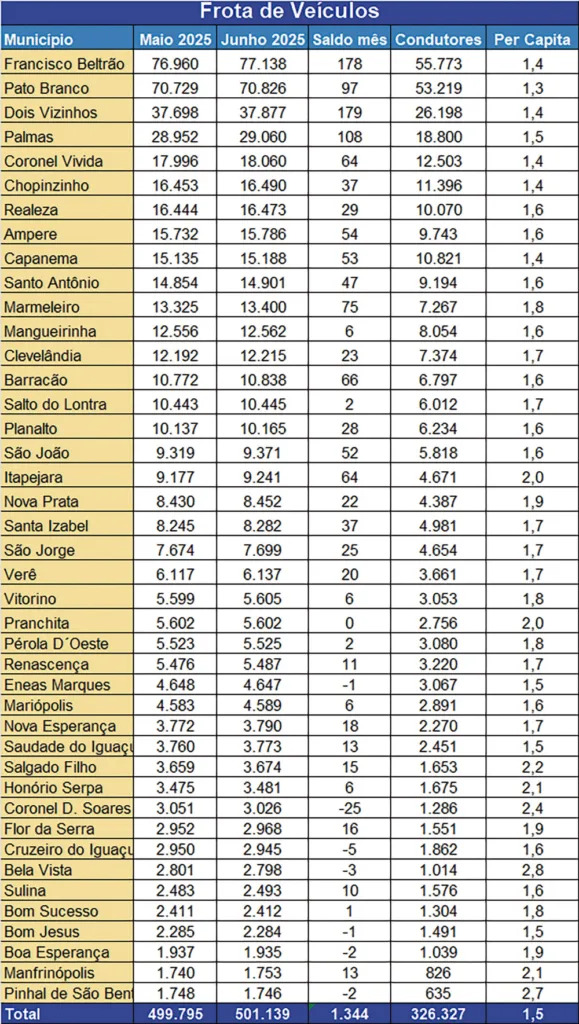 Frota de Veículos

| Município | Maio 2025 | Junho 2025 | Saldo mês | Condutores | Per Capita |
|---|---|---|---|---|---|
| Francisco Beltrão | 76.960 | 77.138 | 178 | 55.773 | 1,4 |
| Pato Branco | 70.729 | 70.826 | 97 | 53.219 | 1,3 |
| Dois Vizinhos | 37.698 | 37.877 | 179 | 26.198 | 1,4 |
| Palmas | 28.952 | 29.060 | 108 | 18.800 | 1,5 |
| Coronel Vivida | 17.996 | 18.060 | 64 | 12.503 | 1,4 |
| Chopinzinho | 16.453 | 16.490 | 37 | 11.396 | 1,4 |
| Realeza | 16.444 | 16.473 | 29 | 10.070 | 1,6 |
| Ampere | 15.732 | 15.786 | 54 | 9.743 | 1,6 |
| Capanema | 15.135 | 15.188 | 53 | 10.821 | 1,4 |
| Santo Antônio | 14.854 | 14.901 | 47 | 9.194 | 1,6 |
| Marmeleiro | 13.325 | 13.400 | 75 | 7.267 | 1,8 |
| Mangueirinha | 12.556 | 12.562 | 6 | 8.054 | 1,6 |
| Clevelândia | 12.192 | 12.215 | 23 | 7.374 | 1,7 |
| Barracão | 10.772 | 10.838 | 66 | 6.797 | 1,6 |
| Salto do Lontra | 10.443 | 10.445 | 2 | 6.012 | 1,7 |
| Planalto | 10.137 | 10.165 | 28 | 6.234 | 1,6 |
| São João | 9.319 | 9.371 | 52 | 5.818 | 1,6 |
| Itapejara | 9.177 | 9.241 | 64 | 4.671 | 2,0 |
| Nova Prata | 8.430 | 8.452 | 22 | 4.387 | 1,9 |
| Santa Izabel | 8.245 | 8.282 | 37 | 4.981 | 1,7 |
| São Jorge | 7.674 | 7.699 | 25 | 4.654 | 1,7 |
| Verê | 6.117 | 6.137 | 20 | 3.661 | 1,7 |
| Vitorino | 5.599 | 5.605 | 6 | 3.053 | 1,8 |
| Pranchita | 5.602 | 5.602 | 0 | 2.756 | 2,0 |
| Pérola D´Oeste | 5.523 | 5.525 | 2 | 3.080 | 1,8 |
| Renascença | 5.476 | 5.487 | 11 | 3.220 | 1,7 |
| Eneas Marques | 4.648 | 4.647 | -1 | 3.067 | 1,5 |
| Mariópolis | 4.583 | 4.589 | 6 | 2.891 | 1,6 |
| Nova Esperança | 3.772 | 3.790 | 18 | 2.270 | 1,7 |
| Saudade do Iguaçu | 3.760 | 3.773 | 13 | 2.451 | 1,5 |
| Salgado Filho | 3.659 | 3.674 | 15 | 1.653 | 2,2 |
| Honório Serpa | 3.475 | 3.481 | 6 | 1.675 | 2,1 |
| Coronel D. Soares | 3.051 | 3.026 | -25 | 1.286 | 2,4 |
| Flor da Serra | 2.952 | 2.968 | 16 | 1.551 | 1,9 |
| Cruzeiro do Iguaçu | 2.950 | 2.945 | -5 | 1.862 | 1,6 |
| Bela Vista | 2.801 | 2.798 | -3 | 1.014 | 2,8 |
| Sulina | 2.483 | 2.493 | 10 | 1.576 | 1,6 |
| Bom Sucesso | 2.411 | 2.412 | 1 | 1.304 | 1,8 |
| Bom Jesus | 2.285 | 2.284 | -1 | 1.491 | 1,5 |
| Boa Esperança | 1.937 | 1.935 | -2 | 1.039 | 1,9 |
| Manfrinópolis | 1.740 | 1.753 | 13 | 826 | 2,1 |
| Pinhal de São Bent | 1.748 | 1.746 | -2 | 635 | 2,7 |
| Total | 499.795 | 501.139 | 1.344 | 326.327 | 1,5 |